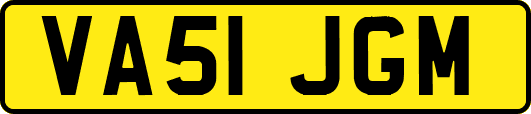 VA51 JGM